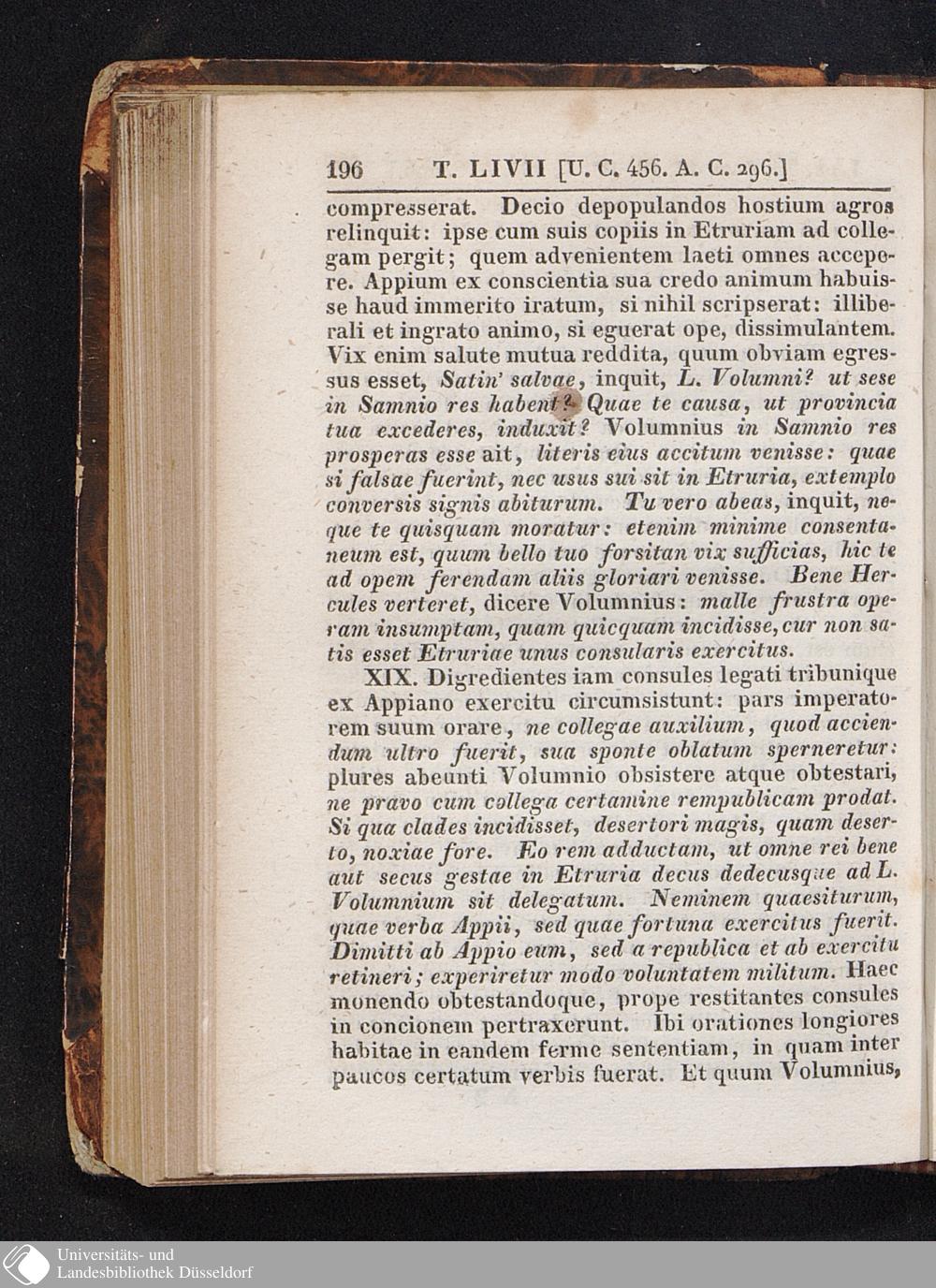 196 T. LIVII [U. C. 456. A. C. 296.]

compresserat. Decio depopulandos hostium agros relinquit: ipse cum suis copiis in Etruriam ad collegam pergit; quem advenientem laeti omnes accepere. Appium ex conscientia sua credo animum habuisse haud immerito iratum, si nihil scripserat: illiberali et ingrato animo, si eguerat ope, dissimulantem. Vix enim salute mutua reddita, quum obviam egressus esset, Satin' salvae, inquit, L. Volumni? ut sese in Samnio res habent? Quae te causa, ut provincia tua excederes, induxit? Volumnius in Samnio res prosperas esse ait, literis eius accitum venisse: quae si falsae fuerint, nec usus sui sit in Etruria, extemplo conversis signis abiturum. Tu vero abeas, inquit, neque te quisquam moratur: etenim minime consentaneum est, quum bello tuo forsitan vix sufficias, hic te ad opem ferendam aliis gloriari venisse. Bene Hercules verteret, dicere Volumnius: malle frustra operam insumptam, quam quicquam incidisse, cur non satis esset Etruriae unus consularis exercitus.

XIX. Digredientes iam consules legati tribunique ex Appiano exercitu circumsistunt: pars imperatorem suum orare, ne collegae auxilium, quod acciendum ultro fuerit, sua sponte oblatum sperneretur: plures abeunti Volumnio obsistere atque obtestari, ne pravo cum collega certamine rempublicam prodat. Si qua clades incidisset, desertori magis, quam deserto, noxiae fore. Eo rem adductam, ut omne rei bene aut secus gestae in Etruria decus dedecusque ad L. Volumnium sit delegatum. Neminem quaesiturum, quae verba Appii, sed quae fortuna exercitus fuerit. Dimitti ab Appio eum, sed a republica et ab exercitu retineri; experiretur modo voluntatem militum. Haec monendo obtestandoque, prope restitantes consules in concionem pertraxerunt. Ibi orationes longiores habitae in eandem ferme sententiam, in quam inter paucos certatum verbis fuerat. Et quum Volumnius,

Universitäts- und
Landesbibliothek Düsseldorf